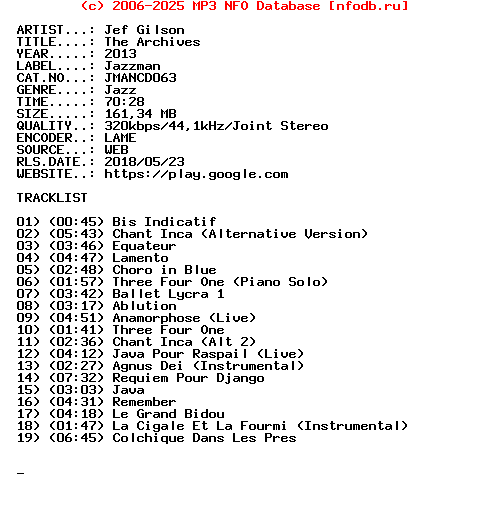 (c) 2006-2025 MP3 NFO Database [nfodb.ru]

ARTIST...: Jef Gilson
TITLE....: The Archives
YEAR.....: 2013
LABEL....: Jazzman
CAT.NO...: JMANCD063
GENRE....: Jazz
TIME.....: 70:28
SIZE.....: 161,34 MB
QUALITY..: 320kbps/44,1kHz/Joint Stereo
ENCODER..: LAME
SOURCE...: WEB
RLS.DATE.: 2018/05/23
WEBSITE..: https://play.google.com

TRACKLIST

01) (00:45) Bis Indicatif
02) (05:43) Chant Inca (Alternative Version)
03) (03:46) Equateur
04) (04:47) Lamento
05) (02:48) Choro in Blue
06) (01:57) Three Four One (Piano Solo)
07) (03:42) Ballet Lycra 1
08) (03:17) Ablution
09) (04:51) Anamorphose (Live)
10) (01:41) Three Four One
11) (02:36) Chant Inca (Alt 2)
12) (04:12) Java Pour Raspail (Live)
13) (02:27) Agnus Dei (Instrumental)
14) (07:32) Requiem Pour Django
15) (03:03) Java
16) (04:31) Remember
17) (04:18) Le Grand Bidou
18) (01:47) La Cigale Et La Fourmi (Instrumental)
19) (06:45) Colchique Dans Les Pres

_